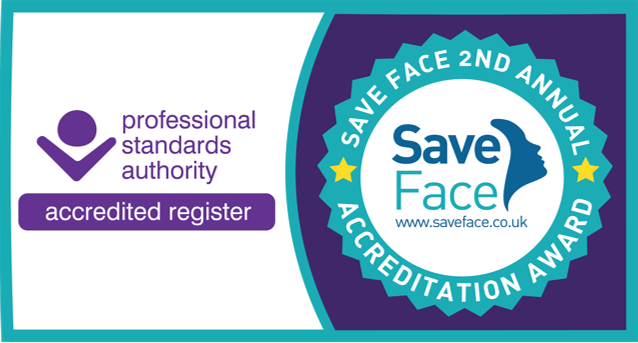 professional standards authority

accredited register

SAVE FACE 2ND ANNUAL

Save Face

www.saveface.co.uk

ACCREDITATION AWARD